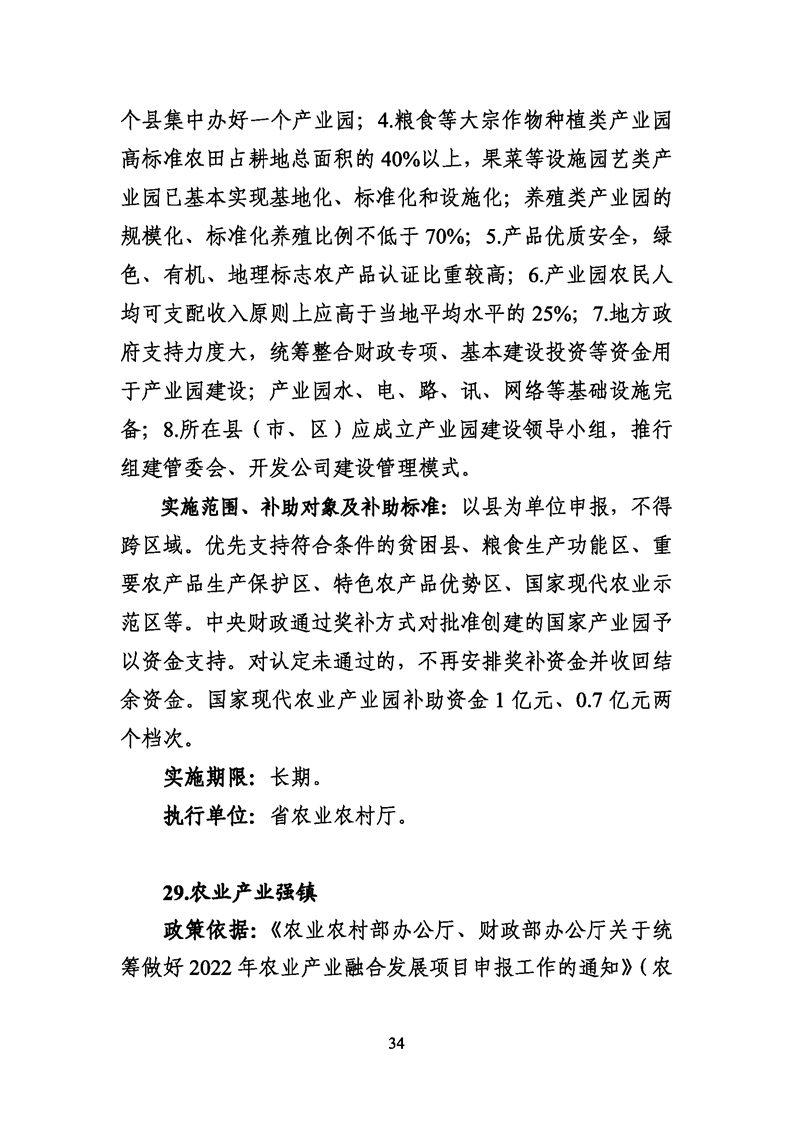 个县集中办好一个产业园；4.粮食等大宗作物种植类产业园高标准农田占耕地总面积的40%以上，果菜等设施园艺类产业园已基本实现基地化、标准化和设施化；养殖类产业园的规模化、标准化养殖比例不低于70%；5.产品优质安全，绿色、有机、地理标志农产品认证比重较高；6.产业园农民人均可支配收入原则上应高于当地平均水平的25%；7.地方政府支持力度大，统筹整合财政专项、基本建设投资等资金用于产业园建设；产业园水、电、路、讯、网络等基础设施完备；8.所在县（市、区）应成立产业园建设领导小组，推行组建管委会、开发公司建设管理模式。

实施范围、补助对象及补助标准：以县为单位申报，不得跨区域。优先支持符合条件的贫困县、粮食生产功能区、重要农产品生产保护区、特色农产品优势区、国家现代农业示范区等。中央财政通过奖补方式对批准创建的国家产业园予以资金支持。对认定未通过的，不再安排奖补资金并收回结余资金。国家现代农业产业园补助资金1亿元、0.7亿元两个档次。

实施期限：长期。

执行单位：省农业农村厅。

29.农业产业强镇

政策依据：《农业农村部办公厅、财政部办公厅关于统筹做好2022年农业产业融合发展项目申报工作的通知》（农

34